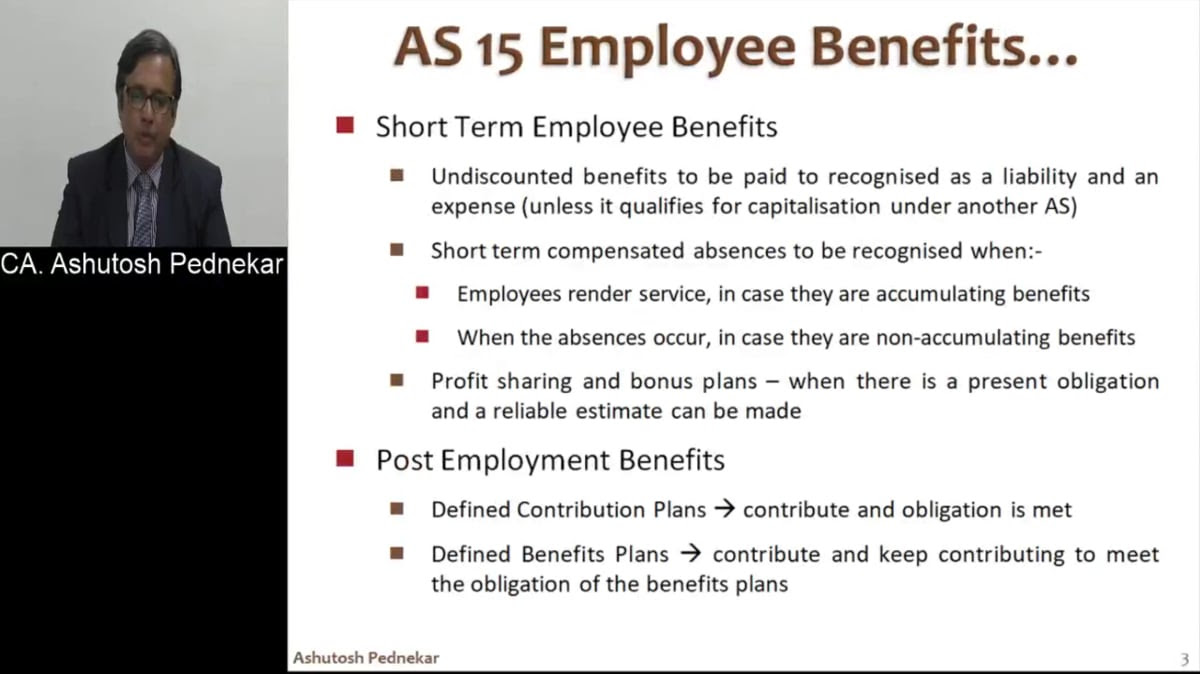 CA. Ashutosh Pednekar

AS 15 Employee Benefits…

Short Term Employee Benefits

Undiscounted benefits to be paid to recognised as a liability and an expense (unless it qualifies for capitalisation under another AS)

Short term compensated absences to be recognised when:-

Employees render service, in case they are accumulating benefits

When the absences occur, in case they are non-accumulating benefits

Profit sharing and bonus plans – when there is a present obligation and a reliable estimate can be made

Post Employment Benefits

Defined Contribution Plans → contribute and obligation is met

Defined Benefits Plans → contribute and keep contributing to meet the obligation of the benefits plans

Ashutosh Pednekar

3